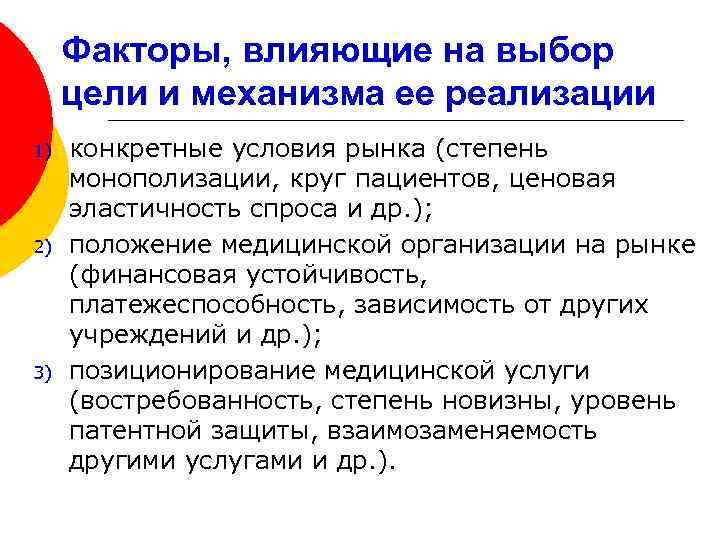 Факторы, влияющие на выбор цели и механизма ее реализации

1) конкретные условия рынка (степень монополизации, круг пациентов, ценовая эластичность спроса и др.);
2) положение медицинской организации на рынке (финансовая устойчивость, платежеспособность, зависимость от других учреждений и др.);
3) позиционирование медицинской услуги (востребованность, степень новизны, уровень патентной защиты, взаимозаменяемость другими услугами и др.).